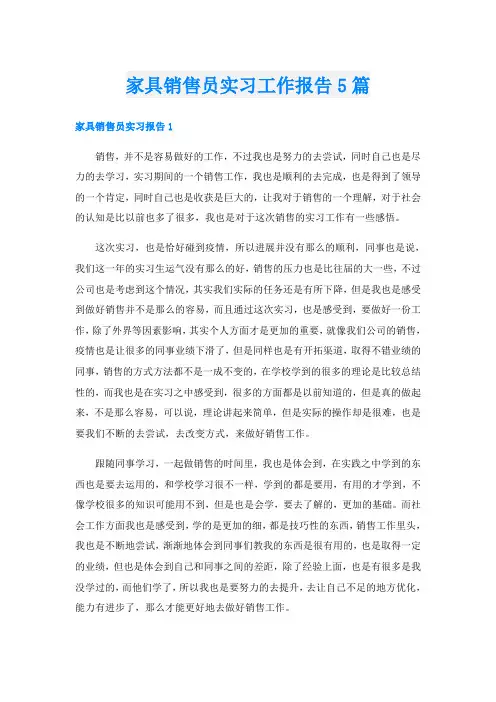 家具销售员实习工作报告5篇

家具销售员实习报告1

销售，并不是容易做好的工作，不过我也是努力的去尝试，同时自己也是尽力的去学习，实习期间的一个销售工作，我也是顺利的去完成，也是得到了领导的一个肯定，同时自己也是收获是巨大的，让我对于销售的一个理解，对于社会的认知是比以前也多了很多，我也是对于这次销售的实习工作有一些感悟。

这次实习，也是恰好碰到疫情，所以进展并没有那么的顺利，同事也是说，我们这一年的实习生运气没有那么的好，销售的压力也是比往届的大一些，不过公司也是考虑到这个情况，其实我们实际的任务还是有所下降，但是我也是感受到做好销售并不是那么的容易，而且通过这次实习，也是感受到，要做好一份工作，除了外界等因素影响，其实个人方面才是更加的重要，就像我们公司的销售，疫情也是让很多的同事业绩下滑了，但是同样也是有开拓渠道，取得不错业绩的同事，销售的方式方法都不是一成不变的，在学校学到的很多的理论是比较总结性的，而我也是在实习之中感受到，很多的方面都是以前知道的，但是真的做起来，不是那么容易，可以说，理论讲起来简单，但是实际的操作却是很难，也是要我们不断的去尝试，去改变方式，来做好销售工作。

跟随同事学习，一起做销售的时间里，我也是体会到，在实践之中学到的东西也是要去运用的，和学校学习很不一样，学到的都是要用，有用的才学到，不像学校很多的知识可能用不到，但是也是会学，要去了解的，更加的基础。而社会工作方面我也是感受到，学的是更加的细，都是技巧性的东西，销售工作里头，我也是不断地尝试，渐渐地体会到同事们教我的东西是很有用的，也是取得一定的业绩，但也是体会到自己和同事之间的差距，除了经验上面，也是有很多是我没学过的，而他们学了，所以我也是要努力的去提升，去让自己不足的地方优化，能力有进步了，那么才能更好地去做好销售工作。